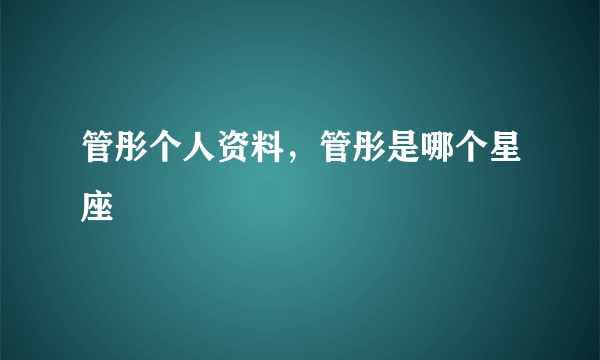 管彤个人资料，管彤是哪个星座